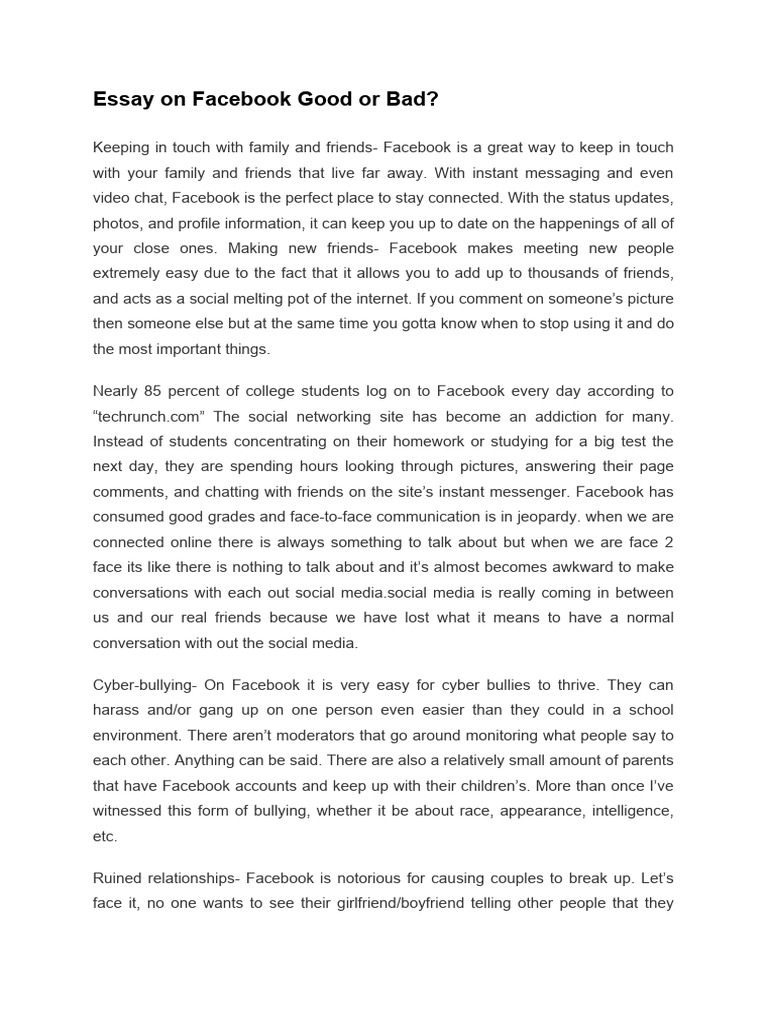 Essay on Facebook Good or Bad?

Keeping in touch with family and friends- Facebook is a great way to keep in touch with your family and friends that live far away. With instant messaging and even video chat, Facebook is the perfect place to stay connected. With the status updates, photos, and profile information, it can keep you up to date on the happenings of all of your close ones. Making new friends- Facebook makes meeting new people extremely easy due to the fact that it allows you to add up to thousands of friends, and acts as a social melting pot of the internet. If you comment on someone's picture then someone else but at the same time you gotta know when to stop using it and do the most important things.

Nearly 85 percent of college students log on to Facebook every day according to "techrunch.com" The social networking site has become an addiction for many. Instead of students concentrating on their homework or studying for a big test the next day, they are spending hours looking through pictures, answering their page comments, and chatting with friends on the site's instant messenger. Facebook has consumed good grades and face-to-face communication is in jeopardy. when we are connected online there is always something to talk about but when we are face 2 face its like there is nothing to talk about and it's almost becomes awkward to make conversations with each out social media.social media is really coming in between us and our real friends because we have lost what it means to have a normal conversation with out the social media.

Cyber-bullying- On Facebook it is very easy for cyber bullies to thrive. They can harass and/or gang up on one person even easier than they could in a school environment. There aren't moderators that go around monitoring what people say to each other. Anything can be said. There are also a relatively small amount of parents that have Facebook accounts and keep up with their children's. More than once I've witnessed this form of bullying, whether it be about race, appearance, intelligence, etc.

Ruined relationships- Facebook is notorious for causing couples to break up. Let's face it, no one wants to see their girlfriend/boyfriend telling other people that they